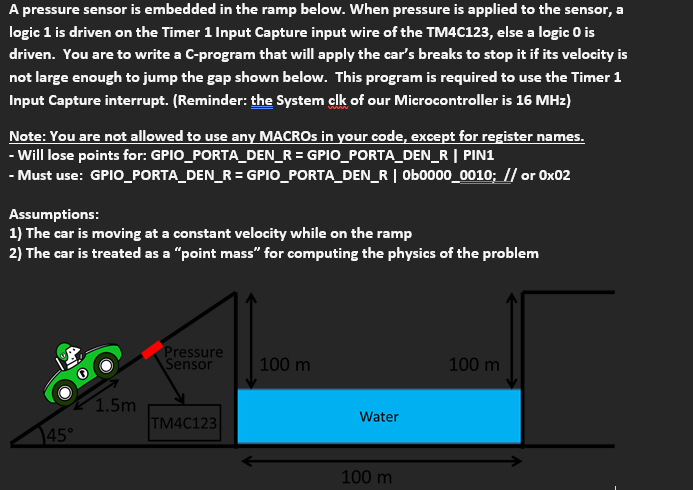 A pressure sensor is embedded in the ramp below. When pressure is applied to the sensor, a logic 1 is driven on the Timer 1 Input Capture input wire of the TM4C123, else a logic 0 is driven. You are to write a C-program that will apply the car's breaks to stop it if its velocity is not large enough to jump the gap shown below. This program is required to use the Timer 1 Input Capture interrupt. (Reminder: the System clk of our Microcontroller is 16 MHz)

Note: You are not allowed to use any MACROs in your code, except for register names.
- Will lose points for: GPIO_PORTA_DEN_R = GPIO_PORTA_DEN_R | PIN1
- Must use: GPIO_PORTA_DEN_R = GPIO_PORTA_DEN_R | 0b0000_0010; // or 0x02

Assumptions:
1) The car is moving at a constant velocity while on the ramp
2) The car is treated as a "point mass" for computing the physics of the problem

Pressure Sensor

1.5m

45°

TM4C123

100 m

100 m

Water

100 m